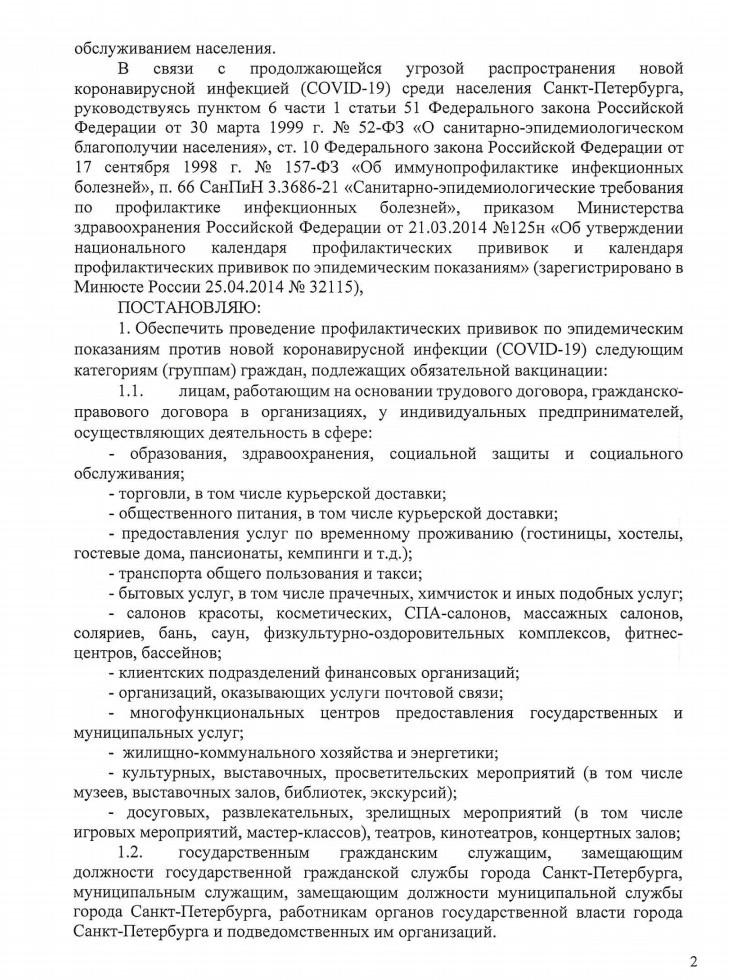 обслуживанием населения.

В связи с продолжающейся угрозой распространения новой коронавирусной инфекцией (COVID-19) среди населения Санкт-Петербурга, руководствуясь пунктом 6 части 1 статьи 51 Федерального закона Российской Федерации от 30 марта 1999 г. № 52-ФЗ «О санитарно-эпидемиологическом благополучии населения», ст. 10 Федерального закона Российской Федерации от 17 сентября 1998 г. № 157-ФЗ «Об иммунопрофилактике инфекционных болезней», п. 66 СанПиН 3.3686-21 «Санитарно-эпидемиологические требования по профилактике инфекционных болезней», приказом Министерства здравоохранения Российской Федерации от 21.03.2014 №125н «Об утверждении национального календаря профилактических прививок и календаря профилактических прививок по эпидемическим показаниям» (зарегистрировано в Минюсте России 25.04.2014 № 32115),

ПОСТАНОВЛЯЮ:

1. Обеспечить проведение профилактических прививок по эпидемическим показаниям против новой коронавирусной инфекции (COVID-19) следующим категориям (группам) граждан, подлежащих обязательной вакцинации:

1.1. лицам, работающим на основании трудового договора, гражданско-правового договора в организациях, у индивидуальных предпринимателей, осуществляющих деятельность в сфере:

- образования, здравоохранения, социальной защиты и социального обслуживания;

- торговли, в том числе курьерской доставки;

- общественного питания, в том числе курьерской доставки;

- предоставления услуг по временному проживанию (гостиницы, хостелы, гостевые дома, пансионаты, кемпинги и т.д.);

- транспорта общего пользования и такси;

- бытовых услуг, в том числе прачечных, химчисток и иных подобных услуг;

- салонов красоты, косметических, СПА-салонов, массажных салонов, соляриев, бань, саун, физкультурно-оздоровительных комплексов, фитнес-центров, бассейнов;

- клиентских подразделений финансовых организаций;

- организаций, оказывающих услуги почтовой связи;

- многофункциональных центров предоставления государственных и муниципальных услуг;

- жилищно-коммунального хозяйства и энергетики;

- культурных, выставочных, просветительских мероприятий (в том числе музеев, выставочных залов, библиотек, экскурсий);

- досуговых, развлекательных, зрелищных мероприятий (в том числе игровых мероприятий, мастер-классов), театров, кинотеатров, концертных залов;

1.2. государственным гражданским служащим, замещающим должности государственной гражданской службы города Санкт-Петербурга, муниципальным служащим, замещающим должности муниципальной службы города Санкт-Петербурга, работникам органов государственной власти города Санкт-Петербурга и подведомственных им организаций.

2